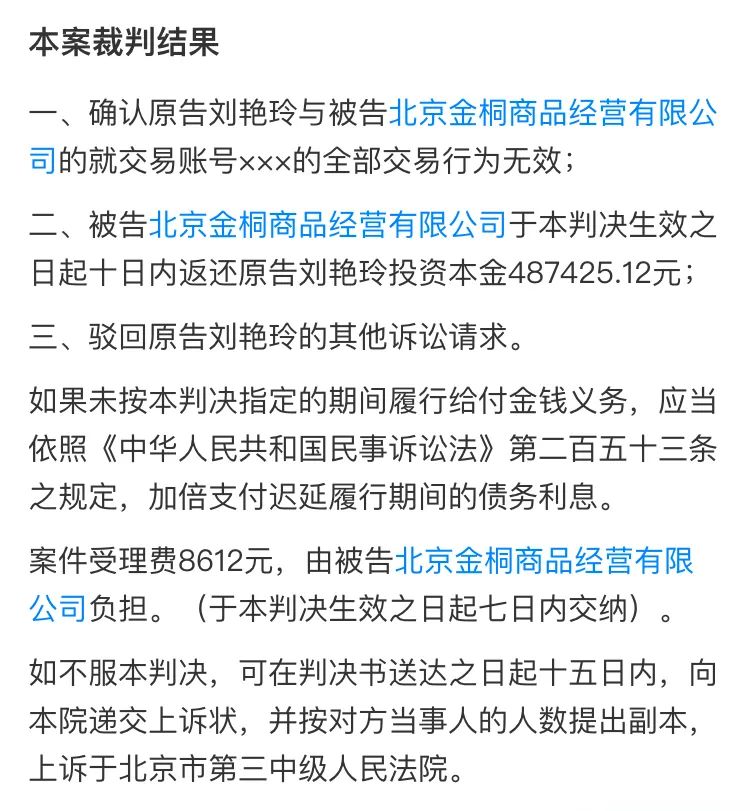 本案裁判结果

一、确认原告刘艳玲与被告北京金桐商品经营有限公司的就交易账号×××的全部交易行为无效；

二、被告北京金桐商品经营有限公司于本判决生效之日起十日内返还原告刘艳玲投资本金487425.12元；

三、驳回原告刘艳玲的其他诉讼请求。

如果未按本判决指定的期间履行给付金钱义务，应当依照《中华人民共和国民事诉讼法》第二百五十三条之规定，加倍支付迟延履行期间的债务利息。

案件受理费8612元，由被告北京金桐商品经营有限公司负担。（于本判决生效之日起七日内交纳）。

如不服本判决，可在判决书送达之日起十五日内，向本院递交上诉状，并按对方当事人的人数提出副本，上诉于北京市第三中级人民法院。